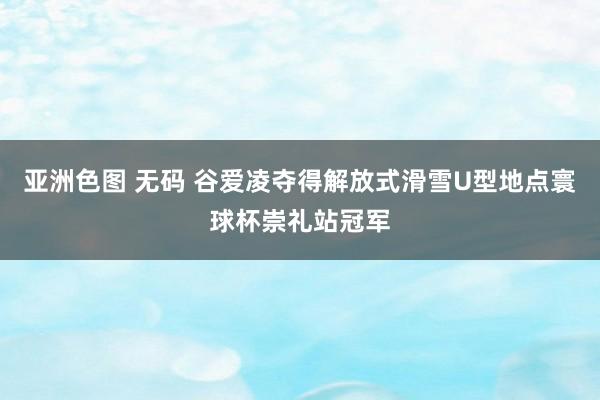 亚洲色图 无码 谷爱凌夺得解放式滑雪U型地点寰球杯崇礼站冠军